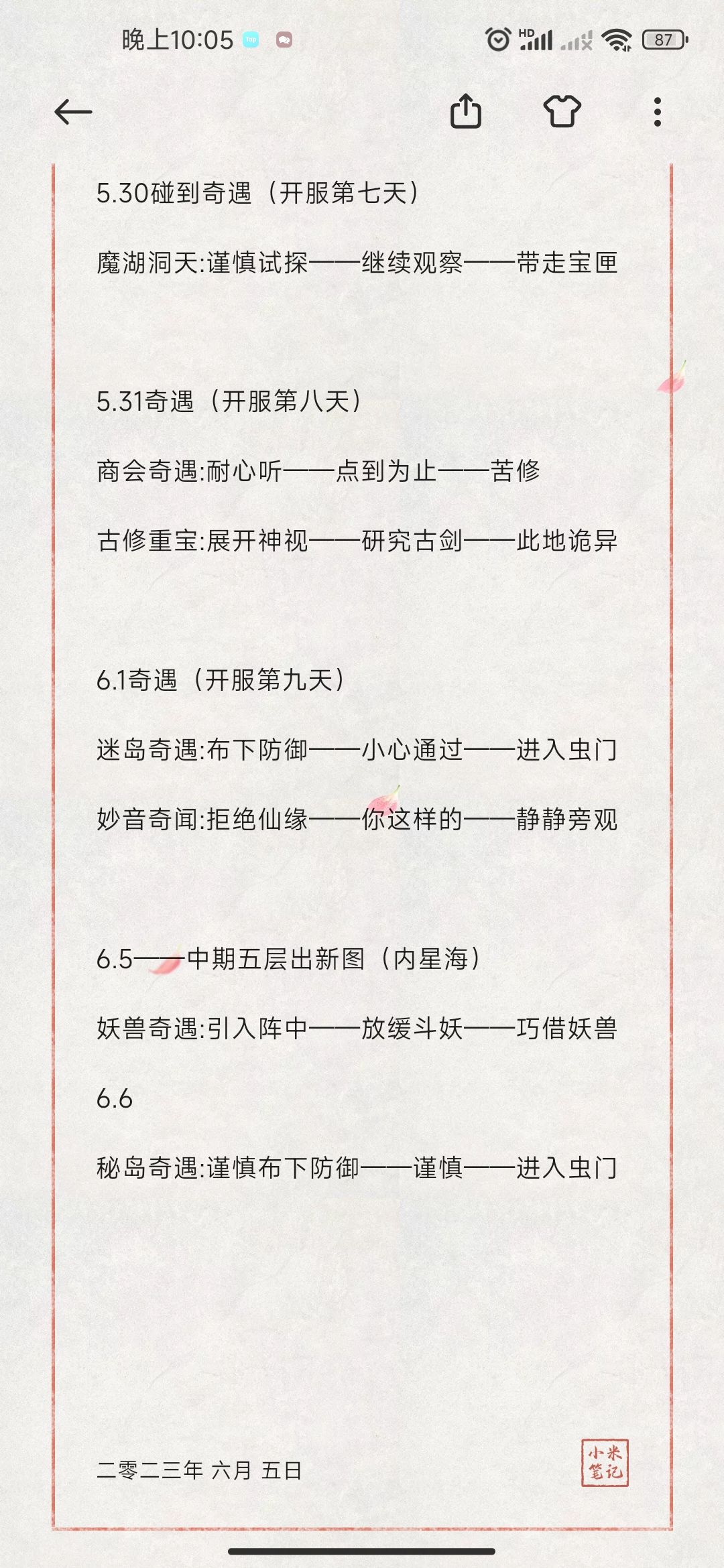 晚上10:05

HD 87

5.30碰到奇遇（开服第七天）

魔湖洞天:谨慎试探——继续观察——带走宝匣

5.31奇遇（开服第八天）

商会奇遇:耐心听——点到为止——苦修

古修重宝:展开神视——研究古剑——此地诡异

6.1奇遇（开服第九天）

迷岛奇遇:布下防御——小心通过——进入虫门

妙音奇闻:拒绝仙缘——你这样的——静静旁观

6.5——中期五层出新图（内星海）

妖兽奇遇:引入阵中——放缓斗妖——巧借妖兽

6.6

秘岛奇遇:谨慎布下防御——谨慎——进入虫门

二零二三年 六月 五日

小米笔记